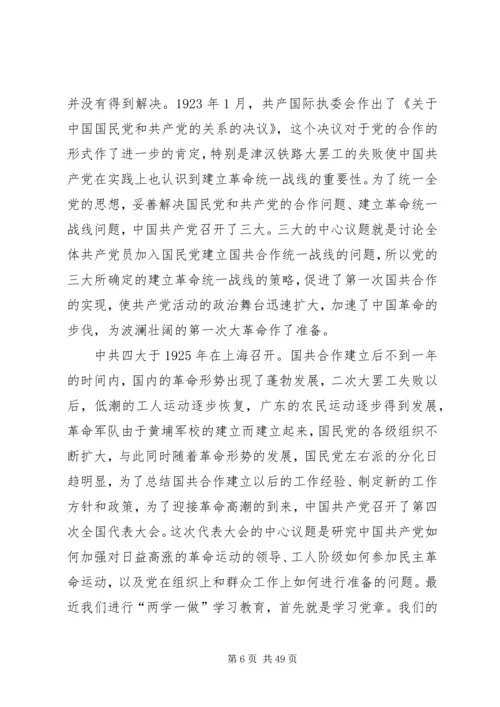 并没有得到解决。1923 年 1 月，共产国际执委会作出了《关于中国国民党和共产党的关系的决议》，这个决议对于党的合作的形式作了进一步的肯定，特别是津汉铁路大罢工的失败使中国共产党在实践上也认识到建立革命统一战线的重要性。为了统一全党的思想，妥善解决国民党和共产党的合作问题、建立革命统一战线问题，中国共产党召开了三大。三大的中心议题就是讨论全体共产党员加入国民党建立国共合作统一战线的问题，所以党的三大所确定的建立革命统一战线的策略，促进了第一次国共合作的实现，使共产党活动的政治舞台迅速扩大，加速了中国革命的步伐，为波澜壮阔的第一次大革命作了准备。

中共四大于 1925 年在上海召开。国共合作建立后不到一年的时间内，国内的革命形势出现了蓬勃发展，二次大罢工失败以后，低潮的工人运动逐步恢复，广东的农民运动逐步得到发展，革命军队由于黄埔军校的建立而建立起来，国民党的各级组织不断扩大，与此同时随着革命形势的发展，国民党左右派的分化日趋明显，为了总结国共合作建立以后的工作经验、制定新的工作方针和政策，为了迎接革命高潮的到来，中国共产党召开了第四次全国代表大会。这次代表大会的中心议题是研究中国共产党如何加强对日益高涨的革命运动的领导、工人阶级如何参加民主革命运动，以及党在组织上和群众工作上如何进行准备的问题。最近我们进行“两学一做”学习教育，首先就是学习党章。我们的

第 6 页 共 49 页